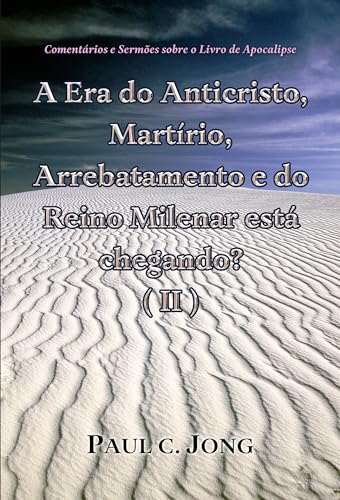 Comentários e Sermões sobre o Livro de Apocalipse

A Era do Anticristo, Martírio, Arrebatamento e do Reino Milenar está chegando? ( II )

PAUL C. JONG